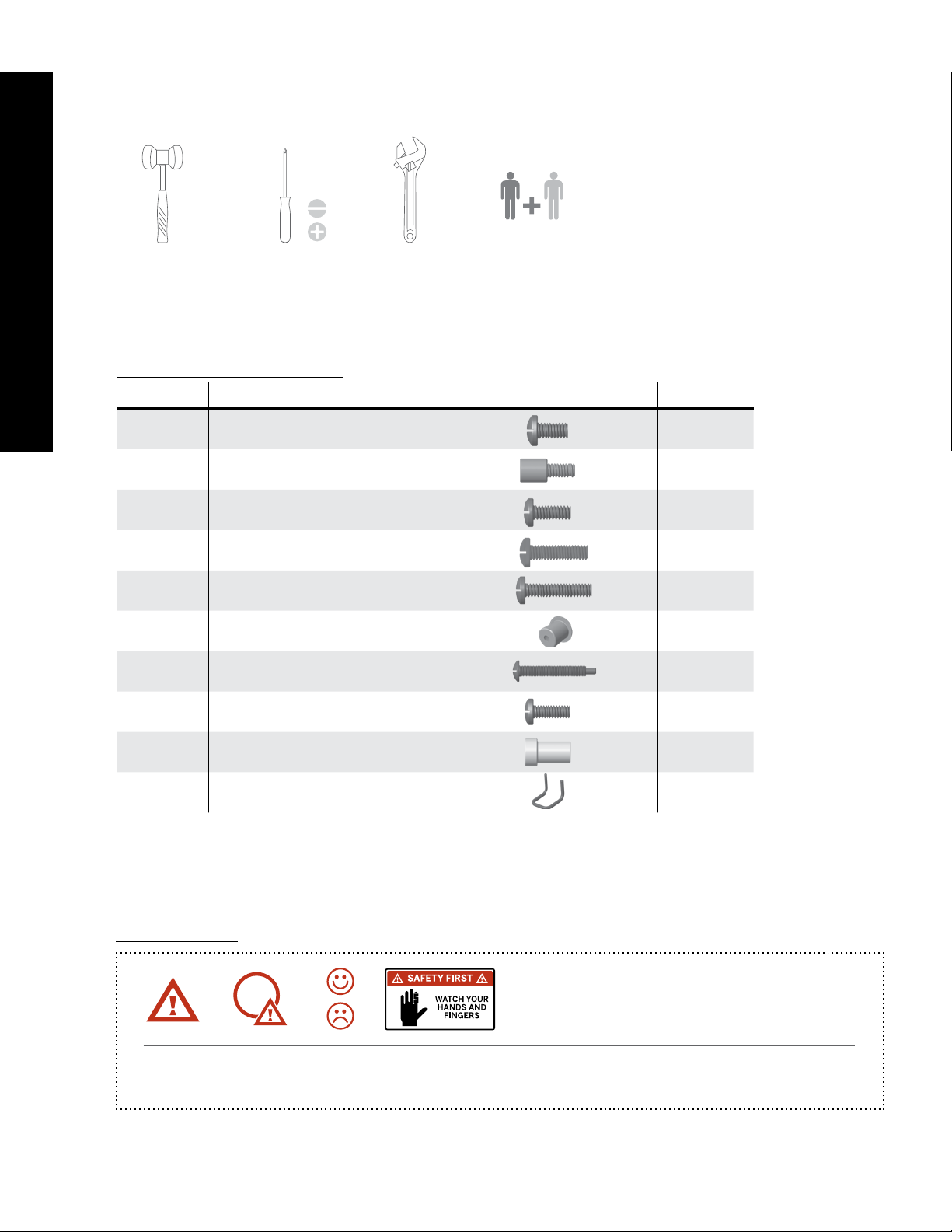 SAFETY FIRST

WATCH YOUR HANDS AND FINGERS